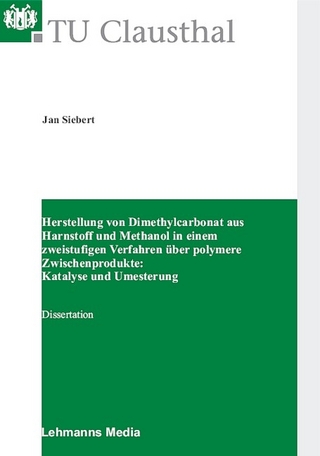 TU Clausthal

Jan Siebert

Herstellung von Dimethylcarbonat aus Harnstoff und Methanol in einem zweistufigen Verfahren über polymere Zwischenprodukte:
Katalyse und Umesterung

Dissertation

Lehmanns Media